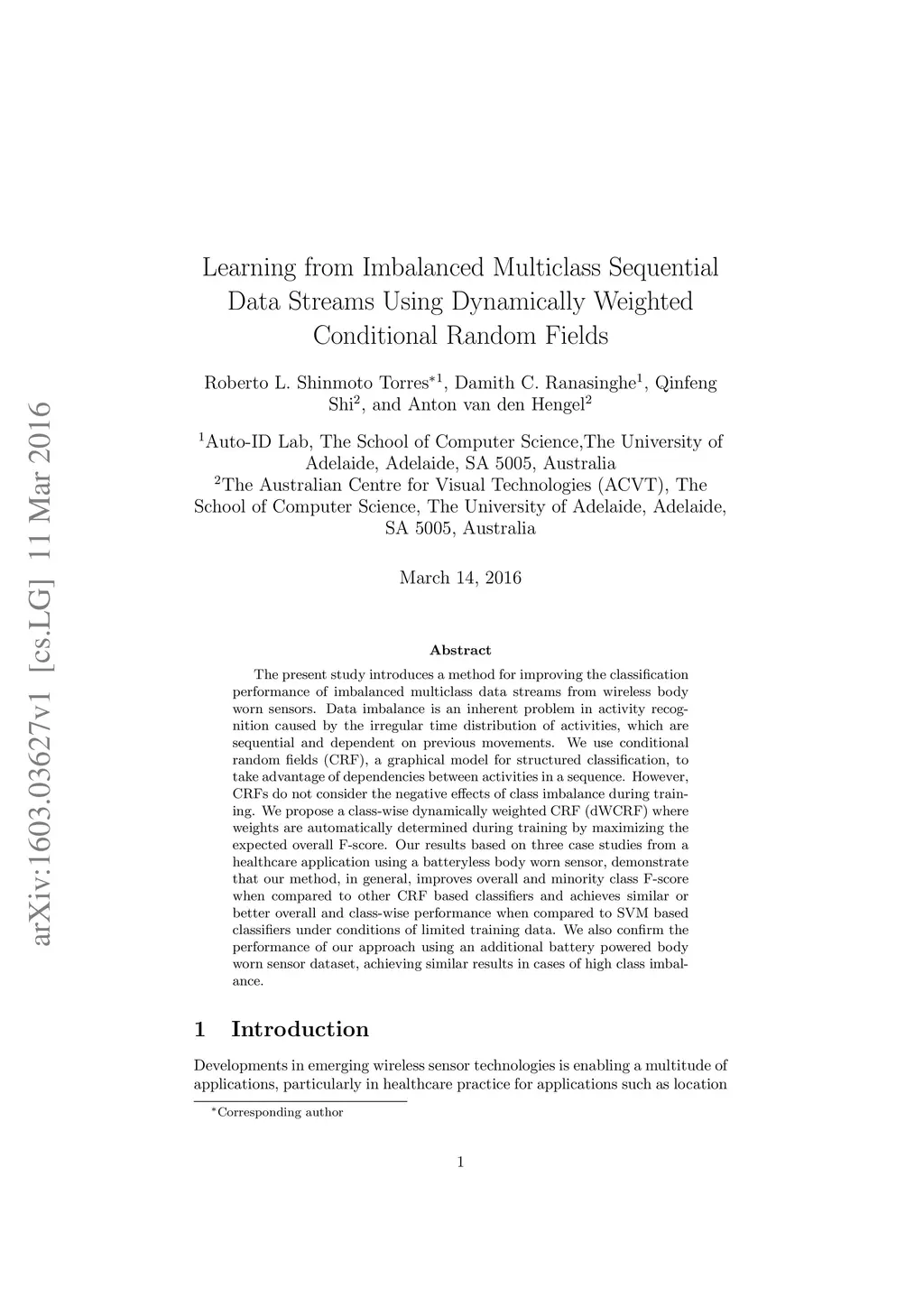 arXiv:1603.03627v1 [cs.LG] 11 Mar 2016

Learning from Imbalanced Multiclass Sequential Data Streams Using Dynamically Weighted Conditional Random Fields

Roberto L. Shinmoto Torres$^{*1}$, Damith C. Ranasinghe$^{1}$, Qinfeng Shi$^{2}$, and Anton van den Hengel$^{2}$

$^{1}$Auto-ID Lab, The School of Computer Science,The University of Adelaide, Adelaide, SA 5005, Australia
$^{2}$The Australian Centre for Visual Technologies (ACVT), The School of Computer Science, The University of Adelaide, Adelaide, SA 5005, Australia

March 14, 2016

Abstract

The present study introduces a method for improving the classification performance of imbalanced multiclass data streams from wireless body worn sensors. Data imbalance is an inherent problem in activity recognition caused by the irregular time distribution of activities, which are sequential and dependent on previous movements. We use conditional random fields (CRF), a graphical model for structured classification, to take advantage of dependencies between activities in a sequence. However, CRFs do not consider the negative effects of class imbalance during training. We propose a class-wise dynamically weighted CRF (dWCRF) where weights are automatically determined during training by maximizing the expected overall F-score. Our results based on three case studies from a healthcare application using a batteryless body worn sensor, demonstrate that our method, in general, improves overall and minority class F-score when compared to other CRF based classifiers and achieves similar or better overall and class-wise performance when compared to SVM based classifiers under conditions of limited training data. We also confirm the performance of our approach using an additional battery powered body worn sensor dataset, achieving similar results in cases of high class imbalance.

1 Introduction

Developments in emerging wireless sensor technologies is enabling a multitude of applications, particularly in healthcare practice for applications such as location

$^{*}$Corresponding author

1